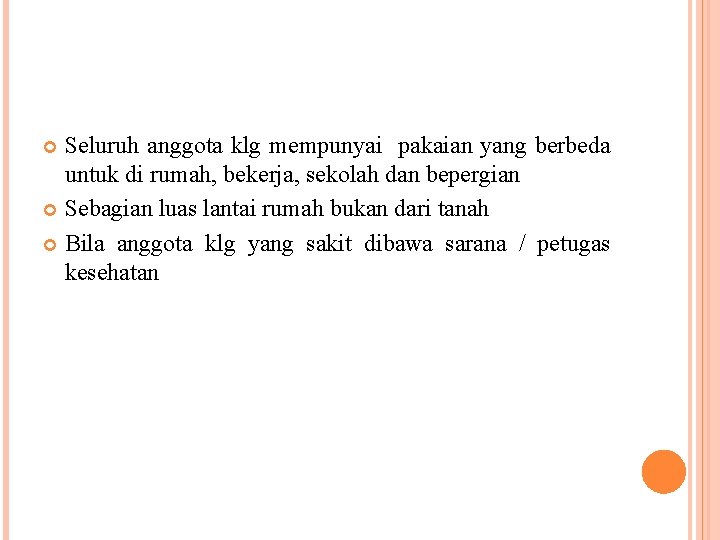 • Seluruh anggota klg mempunyai pakaian yang berbeda untuk di rumah, bekerja, sekolah dan bepergian
• Sebagian luas lantai rumah bukan dari tanah
• Bila anggota klg yang sakit dibawa sarana / petugas kesehatan